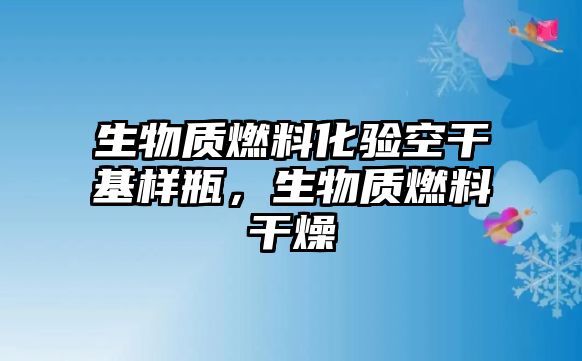 生物质燃料化验空干基样瓶，生物质燃料干燥